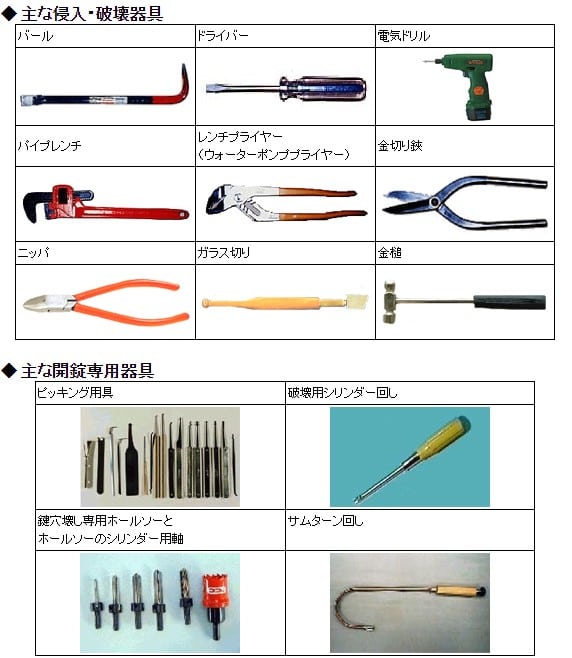 ◆ 主な侵入・破壊器具

| バール | ドライバー | 電気ドリル |
|---|---|---|
| | | |
| パイプレンチ | レンチプライヤー（ウォーターポンププライヤー） | 金切り鋏 |
| | | |
| ニッパ | ガラス切り | 金槌 |
| | | |

◆ 主な開錠専用器具

| ピッキング用具 | 破壊用シリンダー回し |
|---|---|
| | |
| 鍵穴壊し専用ホールソーとホールソーのシリンダー用軸 | サムターン回し |
| | |